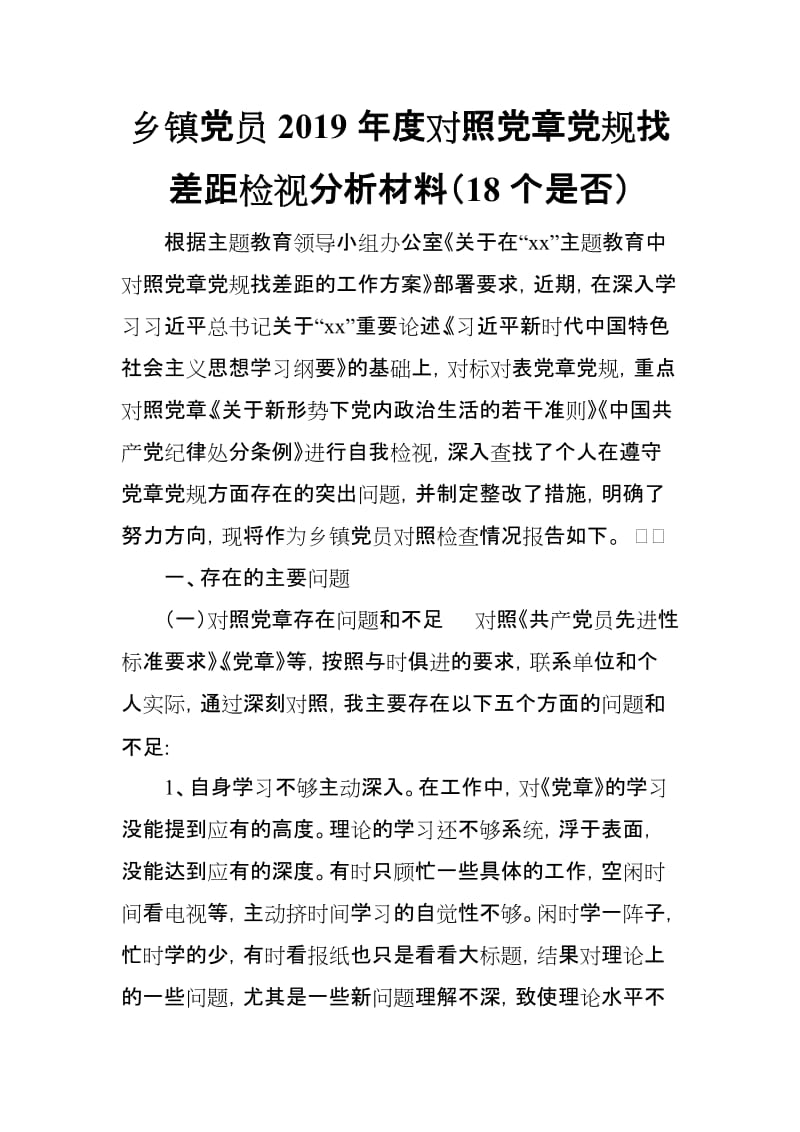 乡镇党员 2019 年度对照党章党规找差距检视分析材料(18 个是否)

根据主题教育领导小组办公室《关于在“xx”主题教育中对照党章党规找差距的工作方案》部署要求，近期，在深入学习习近平总书记关于“xx”重要论述《习近平新时代中国特色社会主义思想学习纲要》的基础上，对标对表党章党规，重点对照党章《关于新形势下党内政治生活的若干准则》《中国共产党纪律处分条例》进行自我检视，深入查找了个人在遵守党章党规方面存在的突出问题，并制定整改了措施，明确了努力方向，现将作为乡镇党员对照检查情况报告如下。 □□

一、存在的主要问题

(一)对照党章存在问题和不足　对照《共产党员先进性标准要求》《党章》等，按照与时俱进的要求，联系单位和个人实际，通过深刻对照，我主要存在以下五个方面的问题和不足:

1、自身学习不够主动深入。在工作中，对《党章》的学习没能提到应有的高度。理论的学习还不够系统，浮于表面，没能达到应有的深度。有时只顾忙一些具体的工作，空闲时间看电视等，主动挤时间学习的自觉性不够。闲时学一阵子，忙时学的少，有时看报纸也只是看看大标题，结果对理论上的一些问题，尤其是一些新问题理解不深，致使理论水平不